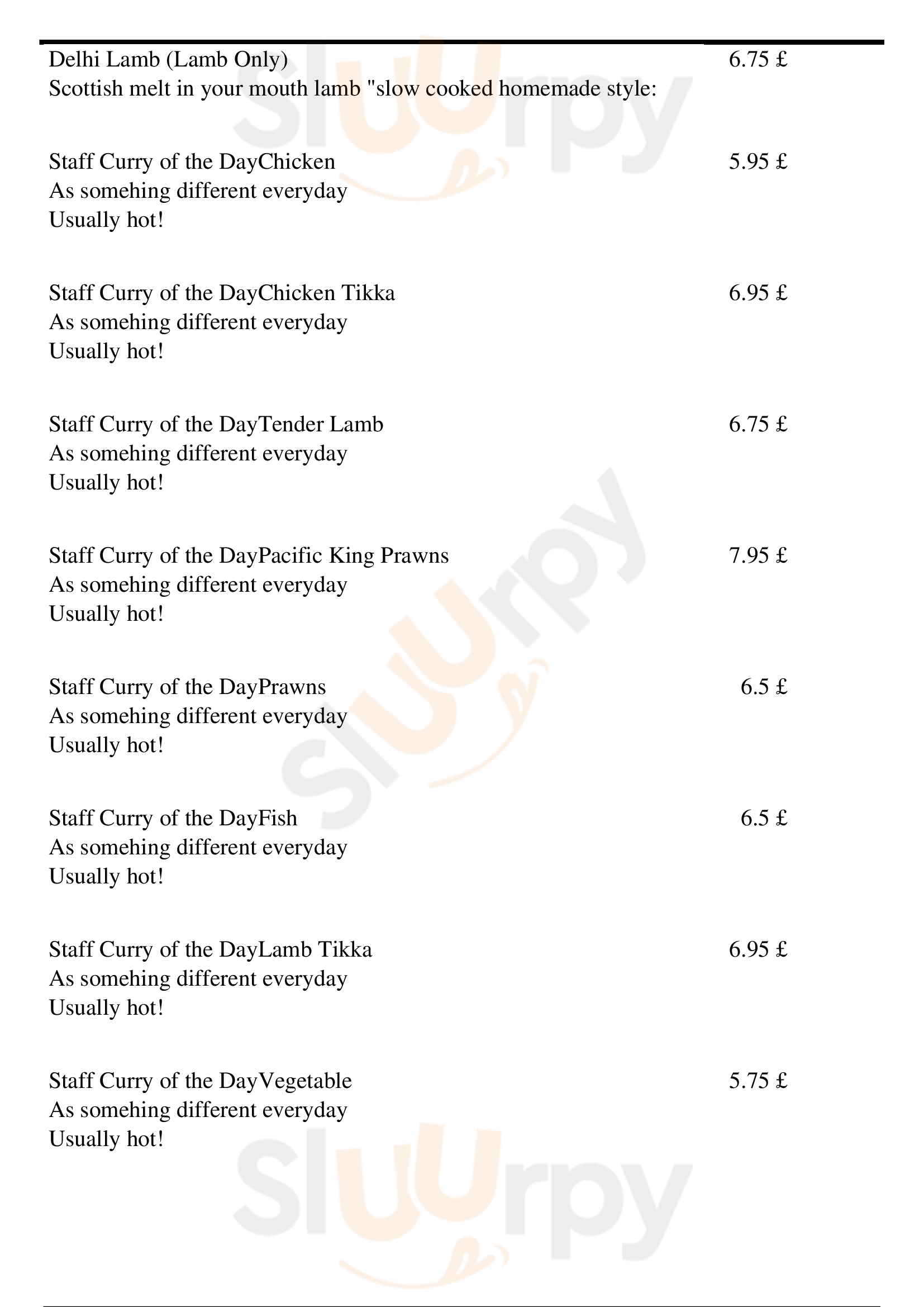 Delhi Lamb (Lamb Only) 6.75 £
Scottish melt in your mouth lamb "slow cooked homemade style:

Staff Curry of the DayChicken 5.95 £
As somehing different everyday
Usually hot!

Staff Curry of the DayChicken Tikka 6.95 £
As somehing different everyday
Usually hot!

Staff Curry of the DayTender Lamb 6.75 £
As somehing different everyday
Usually hot!

Staff Curry of the DayPacific King Prawns 7.95 £
As somehing different everyday
Usually hot!

Staff Curry of the DayPrawns 6.5 £
As somehing different everyday
Usually hot!

Staff Curry of the DayFish 6.5 £
As somehing different everyday
Usually hot!

Staff Curry of the DayLamb Tikka 6.95 £
As somehing different everyday
Usually hot!

Staff Curry of the DayVegetable 5.75 £
As somehing different everyday
Usually hot!

Sluurpy